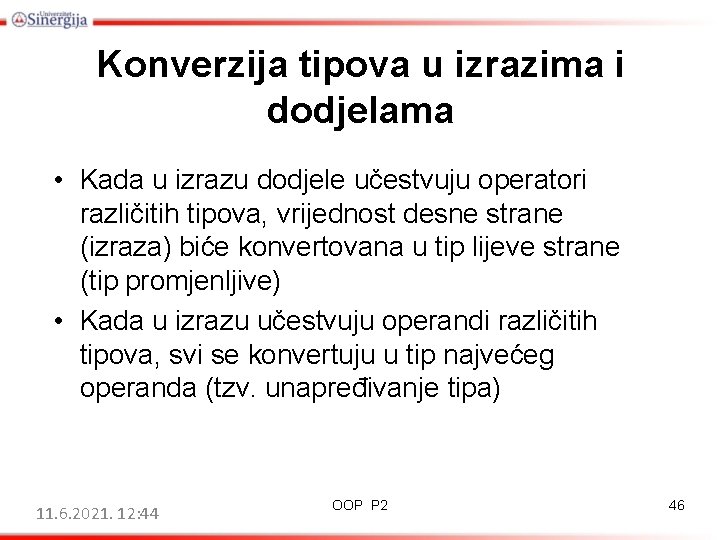 Univerzitet Sinergija

Konverzija tipova u izrazima i dodjelama

• Kada u izrazu dodjele učestvuju operatori različitih tipova, vrijednost desne strane (izraza) biće konvertovana u tip lijeve strane (tip promjenljive)
• Kada u izrazu učestvuju operandi različitih tipova, svi se konvertuju u tip najvećeg operanda (tzv. unapređivanje tipa)

11.6.2021. 12:44
OOP P2
46